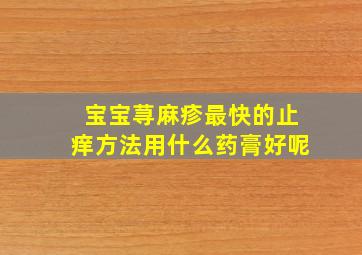 宝宝荨麻疹最快的止痒方法用什么药膏好呢